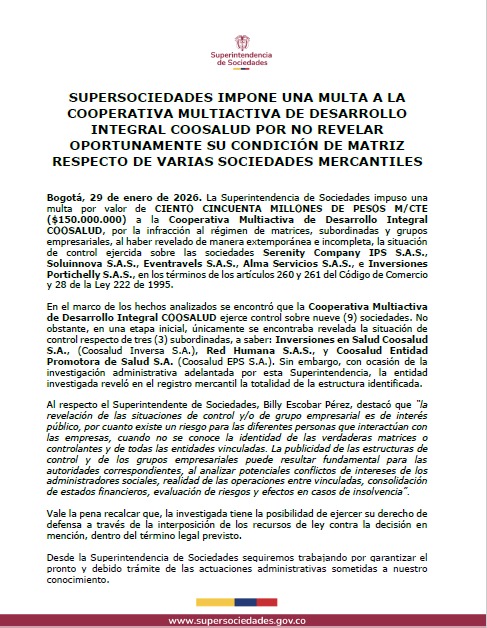 Superintendencia de Sociedades

SUPERSOCIEDADES IMPONE UNA MULTA A LA COOPERATIVA MULTIACTIVA DE DESARROLLO INTEGRAL COOSALUD POR NO REVELAR OPORTUNAMENTE SU CONDICIÓN DE MATRIZ RESPECTO DE VARIAS SOCIEDADES MERCANTILES

Bogotá, 29 de enero de 2026. La Superintendencia de Sociedades impuso una multa por valor de CIENTO CINCUENTA MILLONES DE PESOS M/CTE ($150.000.000) a la Cooperativa Multiactiva de Desarrollo Integral COOSALUD, por la infracción al régimen de matrices, subordinadas y grupos empresariales, al haber revelado de manera extemporánea e incompleta, la situación de control ejercida sobre las sociedades Serenity Company IPS S.A.S., Soluinnova S.A.S., Eventravels S.A.S., Alma Servicios S.A.S., e Inversiones Portichelly S.A.S., en los términos de los artículos 260 y 261 del Código de Comercio y 28 de la Ley 222 de 1995.

En el marco de los hechos analizados se encontró que la Cooperativa Multiactiva de Desarrollo Integral COOSALUD ejerce control sobre nueve (9) sociedades. No obstante, en una etapa inicial, únicamente se encontraba revelada la situación de control respecto de tres (3) subordinadas, a saber: Inversiones en Salud Coosalud S.A., (Coosalud Inversa S.A.), Red Humana S.A.S., y Coosalud Entidad Promotora de Salud S.A. (Coosalud EPS S.A.). Sin embargo, con ocasión de la investigación administrativa adelantada por esta Superintendencia, la entidad investigada reveló en el registro mercantil la totalidad de la estructura identificada.

Al respecto el Superintendente de Sociedades, Billy Escobar Pérez, destacó que "la revelación de las situaciones de control y/o de grupo empresarial es de interés público, por cuanto existe un riesgo para las diferentes personas que interactúan con las empresas, cuando no se conoce la identidad de las verdaderas matrices o controlantes y de todas las entidades vinculadas. La publicidad de las estructuras de control y de los grupos empresariales puede resultar fundamental para las autoridades correspondientes, al analizar potenciales conflictos de intereses de los administradores sociales, realidad de las operaciones entre vinculadas, consolidación de estados financieros, evaluación de riesgos y efectos en casos de insolvencia".

Vale la pena recalcar que, la investigada tiene la posibilidad de ejercer su derecho de defensa a través de la interposición de los recursos de ley contra la decisión en mención, dentro del término legal previsto.

Desde la Superintendencia de Sociedades seguiremos trabajando por garantizar el pronto y debido trámite de las actuaciones administrativas sometidas a nuestro conocimiento.

www.supersociedades.gov.co